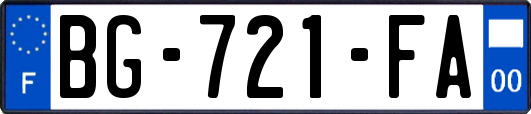 F
BG-721-FA
00